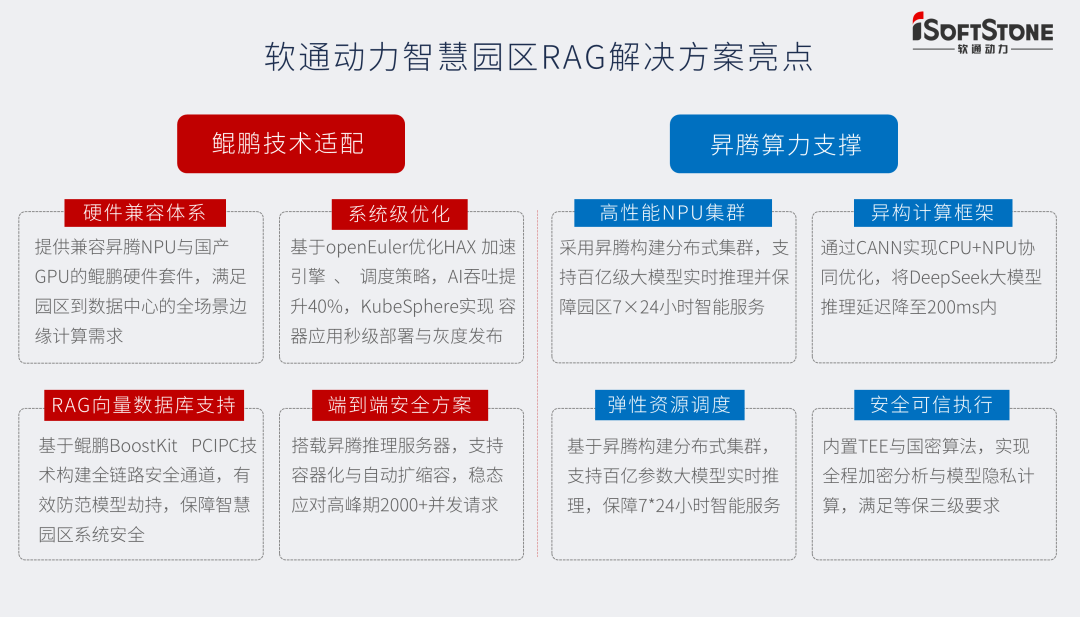 iSOFTSTONE
软通动力

软通动力智慧园区RAG解决方案亮点

鲲鹏技术适配

硬件兼容体系
提供兼容昇腾NPU与国产GPU的鲲鹏硬件套件，满足园区到数据中心的全场景边缘计算需求

系统级优化
基于openEuler优化HAX 加速引擎 、 调度策略，AI吞吐提升40%，KubeSphere实现 容器应用秒级部署与灰度发布

RAG向量数据库支持
基于鲲鹏BoostKit PCIPC技术构建全链路安全通道，有效防范模型劫持，保障智慧园区系统安全

端到端安全方案
搭载昇腾推理服务器，支持容器化与自动扩缩容，稳态应对高峰期2000+并发请求

昇腾算力支撑

高性能NPU集群
采用昇腾构建分布式集群，支持百亿级大模型实时推理并保障园区7×24小时智能服务

异构计算框架
通过CANN实现CPU+NPU协同优化，将DeepSeek大模型推理延迟降至200ms内

弹性资源调度
基于昇腾构建分布式集群，支持百亿参数大模型实时推理，保障7*24小时智能服务

安全可信执行
内置TEE与国密算法，实现全程加密分析与模型隐私计算，满足等保三级要求